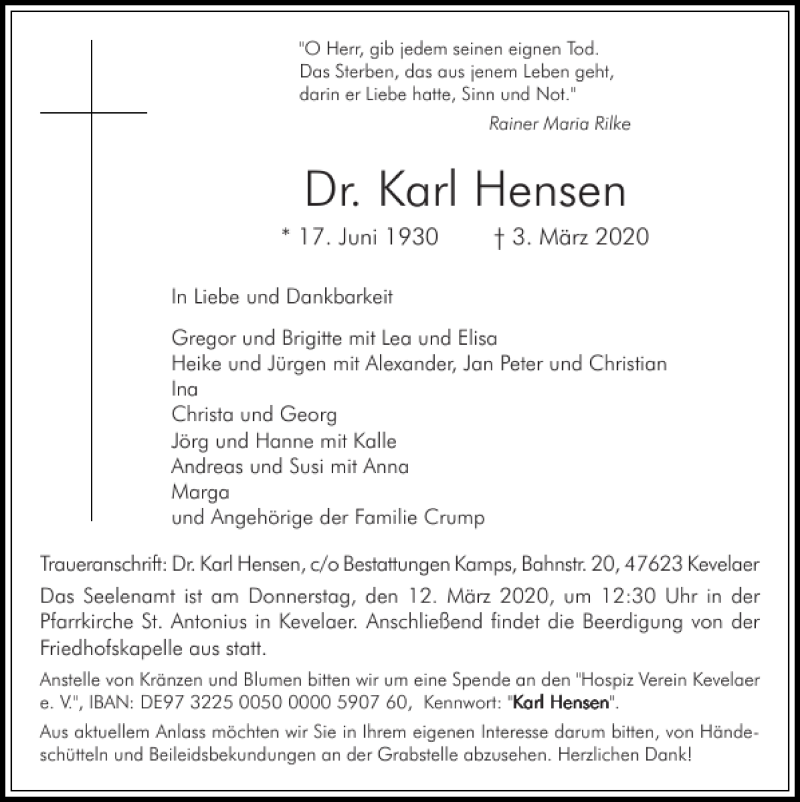 "O Herr, gib jedem seinen eignen Tod.
Das Sterben, das aus jenem Leben geht,
darin er Liebe hatte, Sinn und Not."

Rainer Maria Rilke

Dr. Karl Hensen

* 17. Juni 1930 † 3. März 2020

In Liebe und Dankbarkeit

Gregor und Brigitte mit Lea und Elisa
Heike und Jürgen mit Alexander, Jan Peter und Christian
Ina
Christa und Georg
Jörg und Hanne mit Kalle
Andreas und Susi mit Anna
Marga
und Angehörige der Familie Crump

Traueranschrift: Dr. Karl Hensen, c/o Bestattungen Kamps, Bahnstr. 20, 47623 Kevelaer

Das Seelenamt ist am Donnerstag, den 12. März 2020, um 12:30 Uhr in der Pfarrkirche St. Antonius in Kevelaer. Anschließend findet die Beerdigung von der Friedhofskapelle aus statt.

Anstelle von Kränzen und Blumen bitten wir um eine Spende an den "Hospiz Verein Kevelaer e. V.", IBAN: DE97 3225 0050 0000 5907 60, Kennwort: "Karl Hensen".

Aus aktuellem Anlass möchten wir Sie in Ihrem eigenen Interesse darum bitten, von Händeschütteln und Beileidsbekundungen an der Grabstelle abzusehen. Herzlichen Dank!